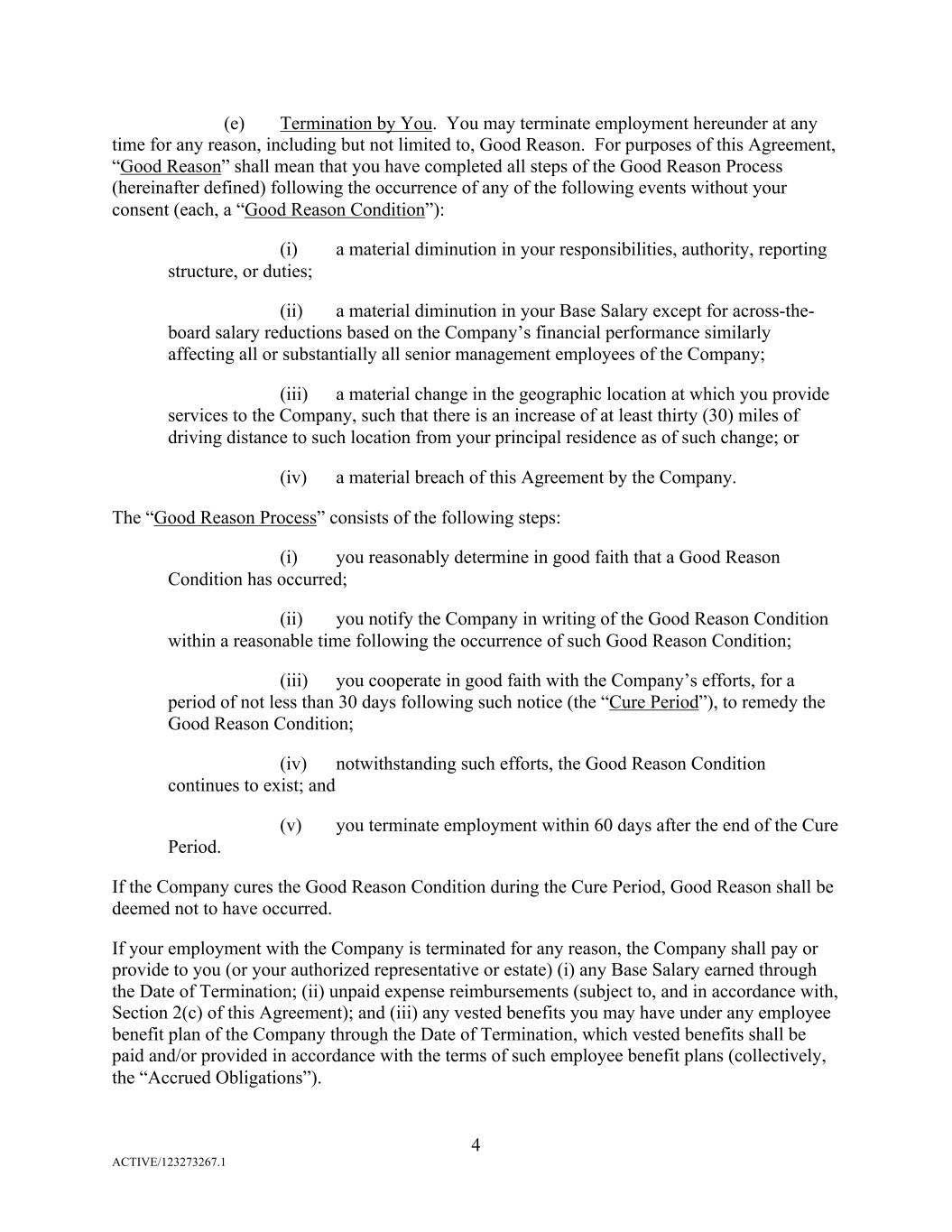 (e) Termination by You. You may terminate employment hereunder at any time for any reason, including but not limited to, Good Reason. For purposes of this Agreement, “Good Reason” shall mean that you have completed all steps of the Good Reason Process (hereinafter defined) following the occurrence of any of the following events without your consent (each, a “Good Reason Condition”):

(i) a material diminution in your responsibilities, authority, reporting structure, or duties;

(ii) a material diminution in your Base Salary except for across-the-board salary reductions based on the Company’s financial performance similarly affecting all or substantially all senior management employees of the Company;

(iii) a material change in the geographic location at which you provide services to the Company, such that there is an increase of at least thirty (30) miles of driving distance to such location from your principal residence as of such change; or

(iv) a material breach of this Agreement by the Company.

The “Good Reason Process” consists of the following steps:

(i) you reasonably determine in good faith that a Good Reason Condition has occurred;

(ii) you notify the Company in writing of the Good Reason Condition within a reasonable time following the occurrence of such Good Reason Condition;

(iii) you cooperate in good faith with the Company’s efforts, for a period of not less than 30 days following such notice (the “Cure Period”), to remedy the Good Reason Condition;

(iv) notwithstanding such efforts, the Good Reason Condition continues to exist; and

(v) you terminate employment within 60 days after the end of the Cure Period.

If the Company cures the Good Reason Condition during the Cure Period, Good Reason shall be deemed not to have occurred.

If your employment with the Company is terminated for any reason, the Company shall pay or provide to you (or your authorized representative or estate) (i) any Base Salary earned through the Date of Termination; (ii) unpaid expense reimbursements (subject to, and in accordance with, Section 2(c) of this Agreement); and (iii) any vested benefits you may have under any employee benefit plan of the Company through the Date of Termination, which vested benefits shall be paid and/or provided in accordance with the terms of such employee benefit plans (collectively, the “Accrued Obligations”).

4

ACTIVE/123273267.1